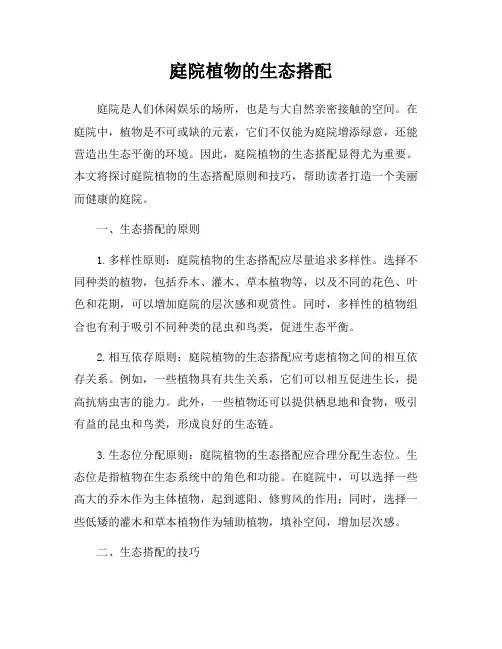 庭院植物的生态搭配

庭院是人们休闲娱乐的场所，也是与大自然亲密接触的空间。在庭院中，植物是不可或缺的元素，它们不仅能为庭院增添绿意，还能营造出生态平衡的环境。因此，庭院植物的生态搭配显得尤为重要。本文将探讨庭院植物的生态搭配原则和技巧，帮助读者打造一个美丽而健康的庭院。

一、生态搭配的原则

1. 多样性原则：庭院植物的生态搭配应尽量追求多样性。选择不同种类的植物，包括乔木、灌木、草本植物等，以及不同的花色、叶色和花期，可以增加庭院的层次感和观赏性。同时，多样性的植物组合也有利于吸引不同种类的昆虫和鸟类，促进生态平衡。

2. 相互依存原则：庭院植物的生态搭配应考虑植物之间的相互依存关系。例如，一些植物具有共生关系，它们可以相互促进生长，提高抗病虫害的能力。此外，一些植物还可以提供栖息地和食物，吸引有益的昆虫和鸟类，形成良好的生态链。

3. 生态位分配原则：庭院植物的生态搭配应合理分配生态位。生态位是指植物在生态系统中的角色和功能。在庭院中，可以选择一些高大的乔木作为主体植物，起到遮阳、修剪风的作用；同时，选择一些低矮的灌木和草本植物作为辅助植物，填补空间，增加层次感。

二、生态搭配的技巧